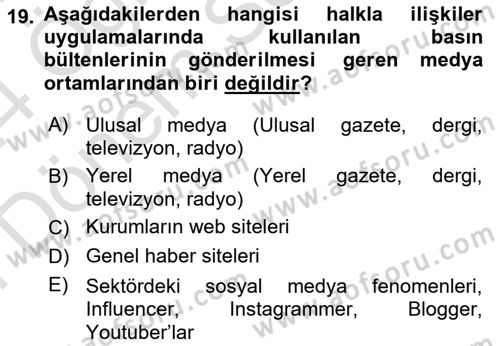 19. Aşağıdakilerden hangisi halkla ilişkiler uygulamalarında kullanılan basın bültenlerinin gönderilmesi geren medya ortamlarından biri değildir?

A) Ulusal medya (Ulusal gazete, dergi, televizyon, radyo)
B) Yerel medya (Yerel gazete, dergi, televizyon, radyo)
C) Kurumların web siteleri
D) Genel haber siteleri
E) Sektördeki sosyal medya fenomenleri, Influencer, Instagrammer, Blogger, Youtuber'lar

www.aofsoru.com